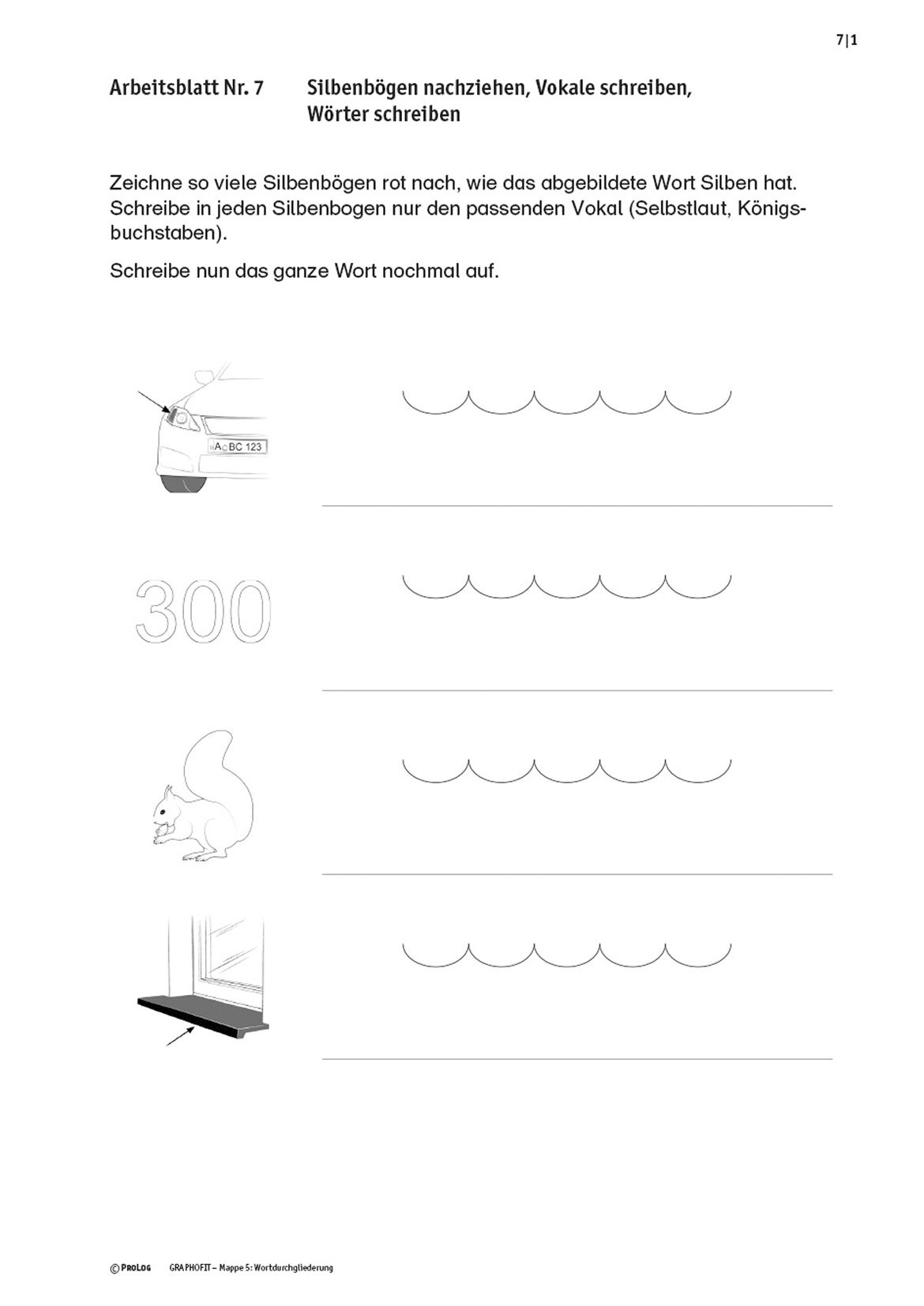 7|1

Arbeitsblatt Nr. 7 Silbenbögen nachziehen, Vokale schreiben, Wörter schreiben

Zeichne so viele Silbenbögen rot nach, wie das abgebildete Wort Silben hat. Schreibe in jeden Silbenbogen nur den passenden Vokal (Selbstlaut, Königsbuchstaben).

Schreibe nun das ganze Wort nochmal auf.

A BC 123

300

© ProLog GRAPHOFIT – Mappe 5: Wortdurchgliederung